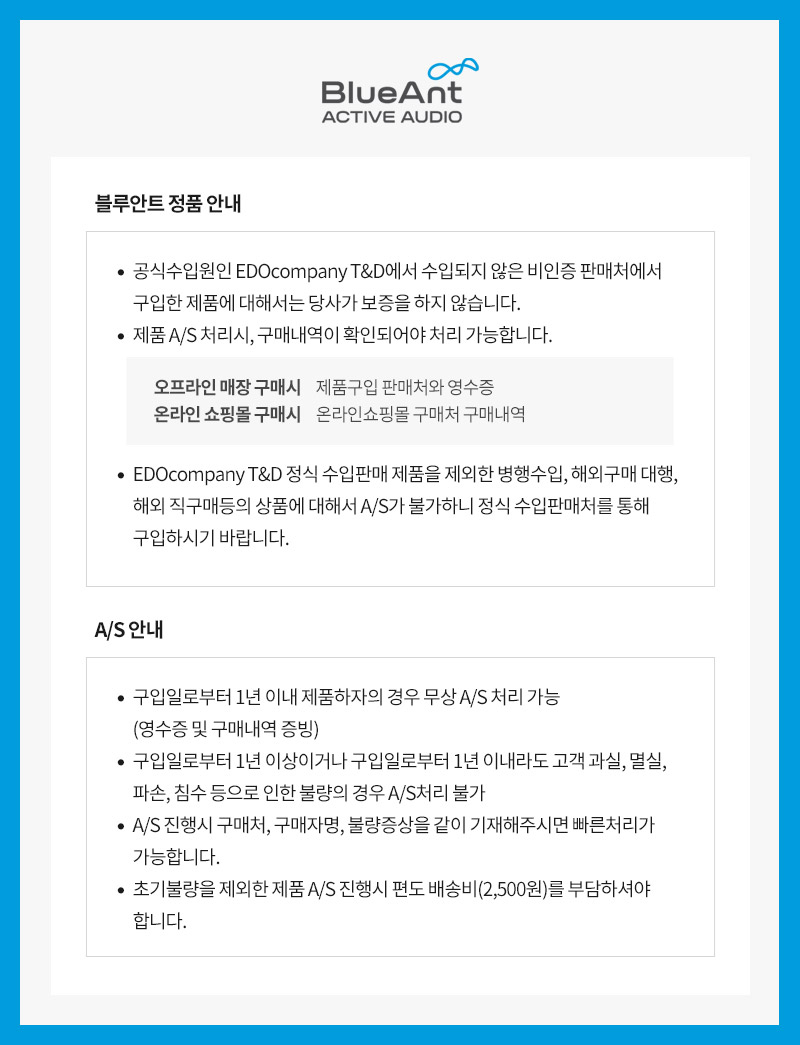 BlueAnt
ACTIVE AUDIO

블루안트 정품 안내

• 공식수입원인 EDOcompany T&D에서 수입되지 않은 비인증 판매처에서 구입한 제품에 대해서는 당사가 보증을 하지 않습니다.
• 제품 A/S 처리시, 구매내역이 확인되어야 처리 가능합니다.

오프라인 매장 구매시 제품구입 판매처와 영수증
온라인 쇼핑몰 구매시 온라인쇼핑몰 구매처 구매내역

• EDOcompany T&D 정식 수입판매 제품을 제외한 병행수입, 해외구매 대행, 해외 직구매등의 상품에 대해서 A/S가 불가하니 정식 수입판매처를 통해 구입하시기 바랍니다.

A/S 안내

• 구입일로부터 1년 이내 제품하자의 경우 무상 A/S 처리 가능 (영수증 및 구매내역 증빙)
• 구입일로부터 1년 이상이거나 구입일로부터 1년 이내라도 고객 과실, 멸실, 파손, 침수 등으로 인한 불량의 경우 A/S처리 불가
• A/S 진행시 구매처, 구매자명, 불량증상을 같이 기재해주시면 빠른처리가 가능합니다.
• 초기불량을 제외한 제품 A/S 진행시 편도 배송비(2,500원)를 부담하셔야 합니다.